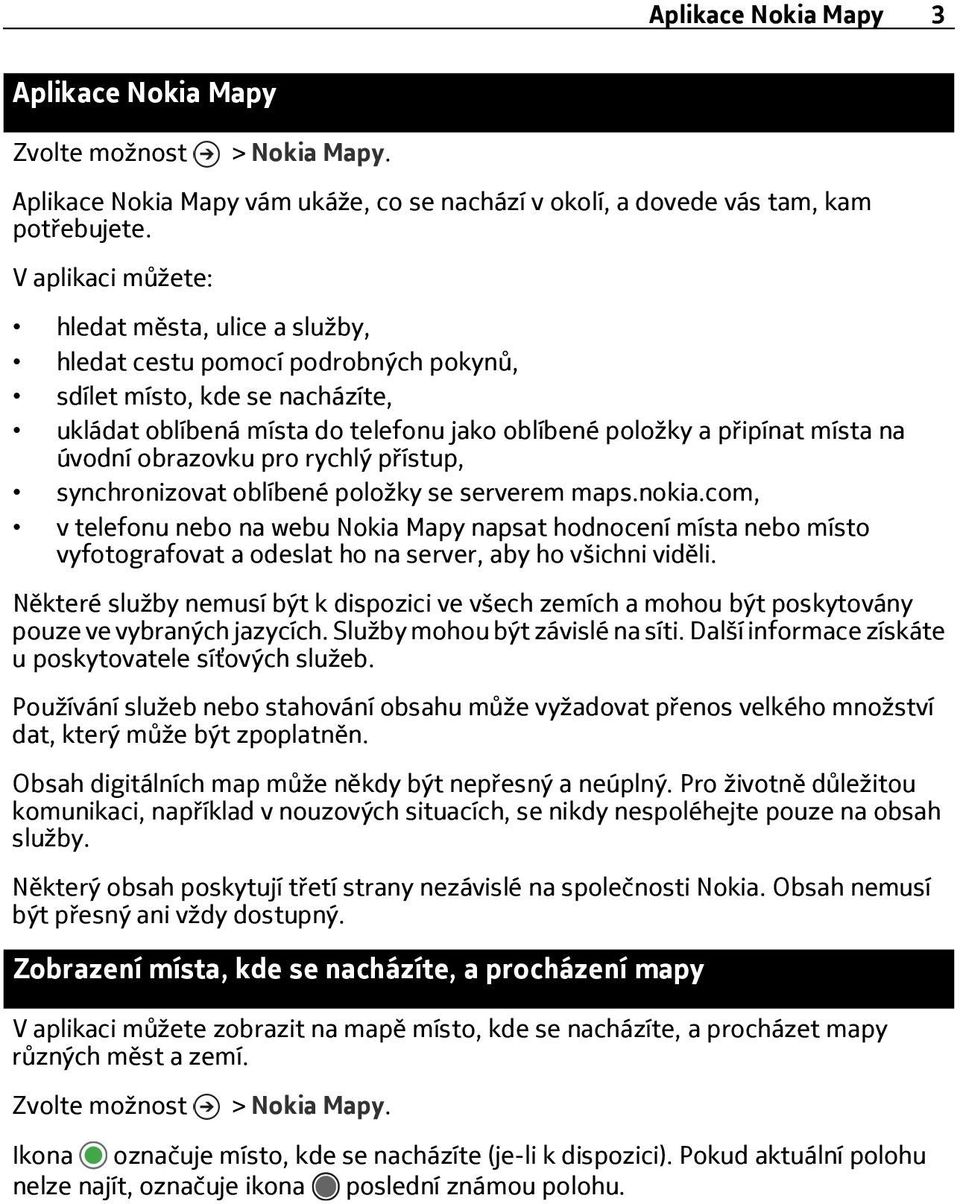 Aplikace Nokia Mapy 3

Aplikace Nokia Mapy

Zvolte možnost > Nokia Mapy.

Aplikace Nokia Mapy vám ukáže, co se nachází v okolí, a dovede vás tam, kam potřebujete.

V aplikaci můžete:

• hledat města, ulice a služby,
• hledat cestu pomocí podrobných pokynů,
• sdílet místo, kde se nacházíte,
• ukládat oblíbená místa do telefonu jako oblíbené položky a připínat místa na úvodní obrazovku pro rychlý přístup,
• synchronizovat oblíbené položky se serverem maps.nokia.com,
• v telefonu nebo na webu Nokia Mapy napsat hodnocení místa nebo místo vyfotografovat a odeslat ho na server, aby ho všichni viděli.

Některé služby nemusí být k dispozici ve všech zemích a mohou být poskytovány pouze ve vybraných jazycích. Služby mohou být závislé na síti. Další informace získáte u poskytovatele síťových služeb.

Používání služeb nebo stahování obsahu může vyžadovat přenos velkého množství dat, který může být zpoplatněn.

Obsah digitálních map může někdy být nepřesný a neúplný. Pro životně důležitou komunikaci, například v nouzových situacích, se nikdy nespoléhejte pouze na obsah služby.

Některý obsah poskytují třetí strany nezávislé na společnosti Nokia. Obsah nemusí být přesný ani vždy dostupný.

Zobrazení místa, kde se nacházíte, a procházení mapy

V aplikaci můžete zobrazit na mapě místo, kde se nacházíte, a procházet mapy různých měst a zemí.

Zvolte možnost > Nokia Mapy.

Ikona označuje místo, kde se nacházíte (je-li k dispozici). Pokud aktuální polohu nelze najít, označuje ikona poslední známou polohu.